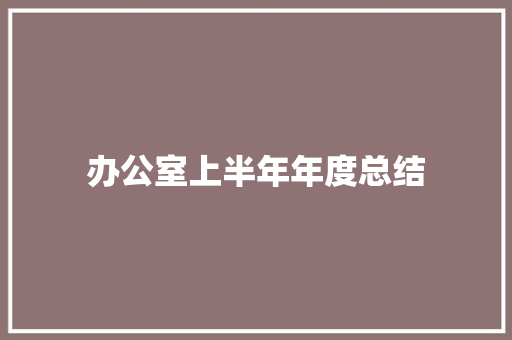 办公室上半年年度总结